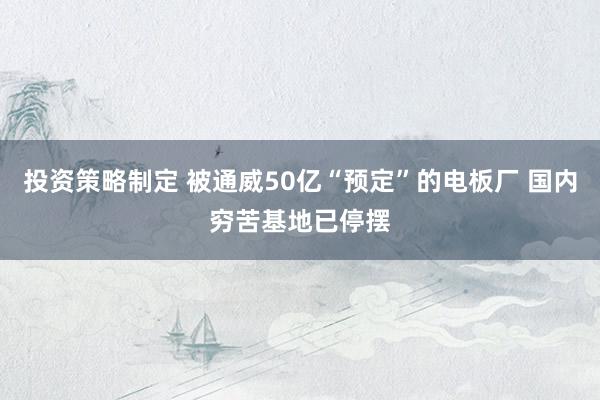 投资策略制定 被通威50亿“预定”的电板厂 国内穷苦基地已停摆